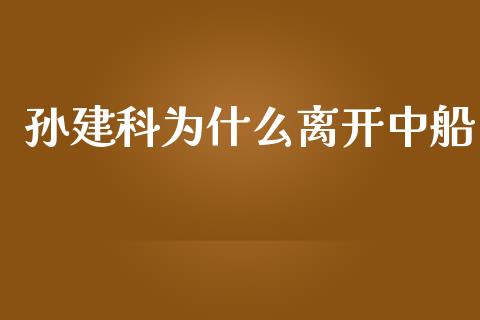 孙建科为什么离开中船